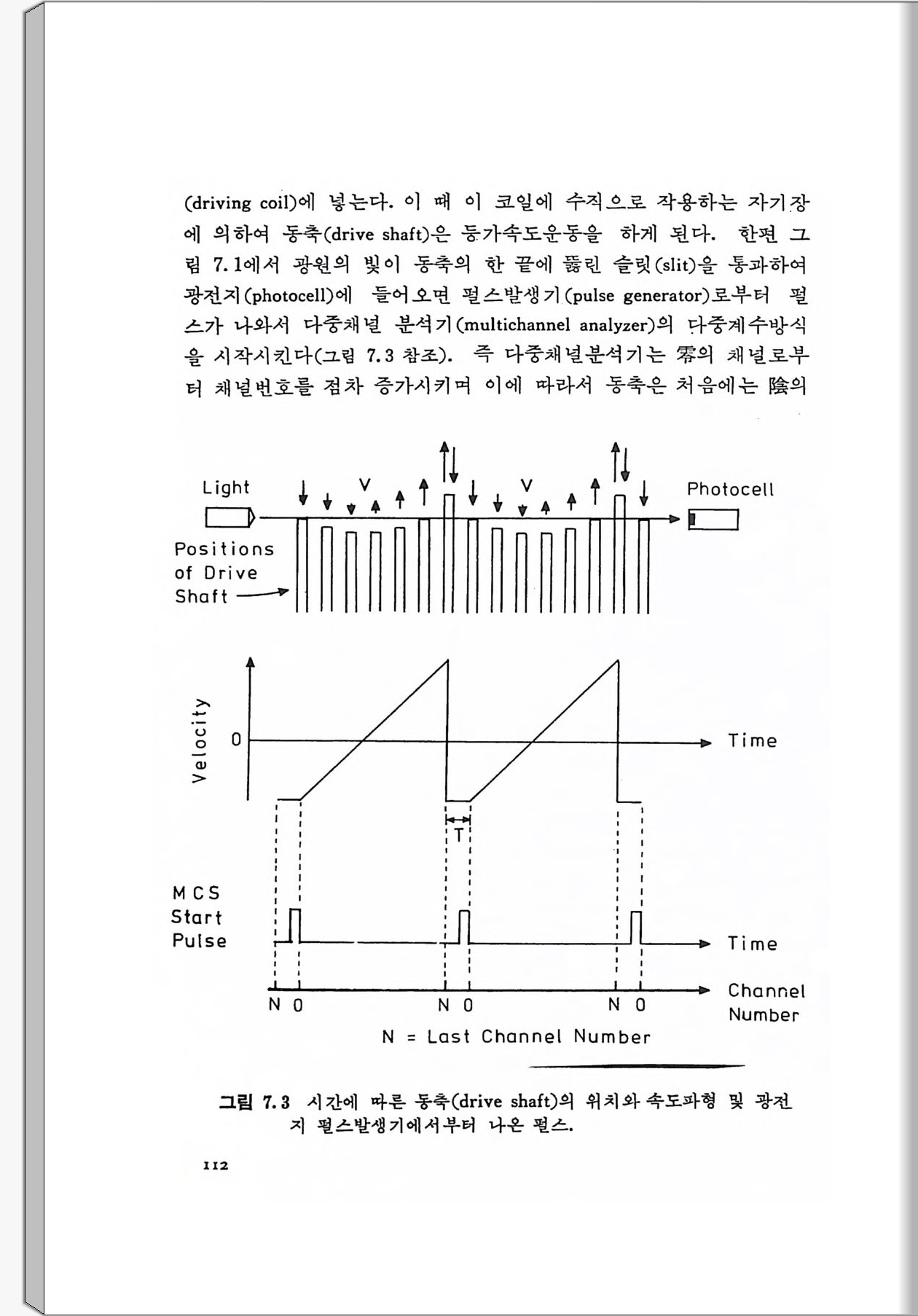 (driving coil)에 넣는다. 이 때 이 코일에 수직으로 작용하는 자기장에 의하여 동축(drive shaft)은 등가속도운동을 하게 된다. 한편 그림 7.1에서 광원의 빛이 동축의 한 끝에 뚫린 슬릿(slit)을 통과하여 광전지(photocell)에 들어오면 펄스발생기(pulse generator)로부터 펄스가 나와서 다중채널 분석기(multichannel analyzer)의 다중계수방식을 시작시킨다(그림 7.3 참조). 즉 다중채널분석기는 零의 채널로부터 채널번호를 점차 증가시키며 이에 따라서 동축은 처음에는 陰의

Light
V
V
Photocell
Positions of Drive Shaft
Velocity
0
Time
T
MCS Start Pulse
Time
N 0
N 0
N 0
Channel Number
N = Last Channel Number

그림 7.3 시간에 따른 동축(drive shaft)의 위치와 속도파형 및 광전지 펄스발생기에서부터 나온 펄스.

112